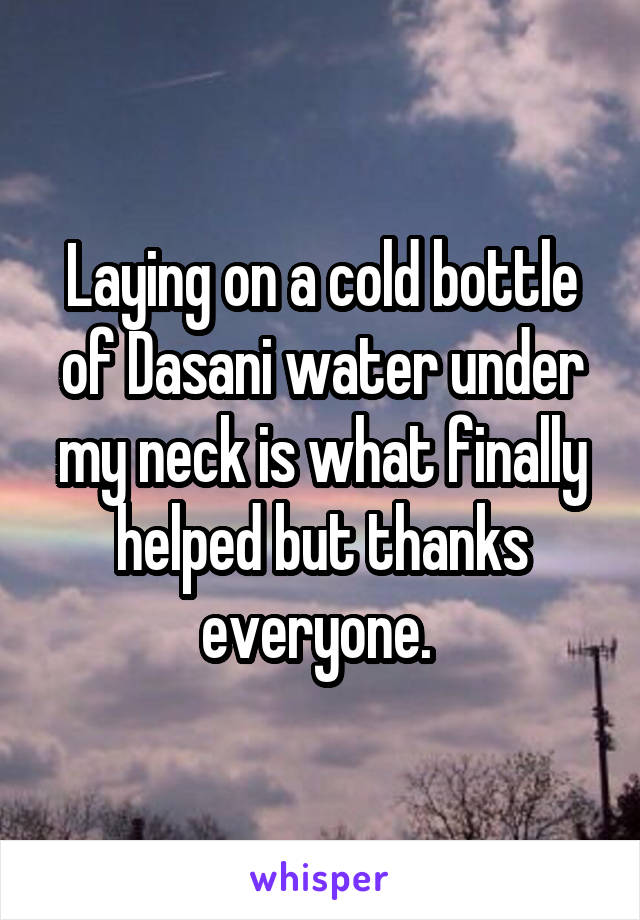 Laying on a cold bottle of Dasani water under my neck is what finally helped but thanks everyone.

whisper